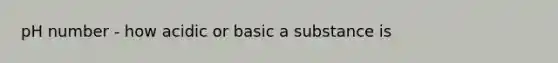 pH number - how acidic or basic a substance is